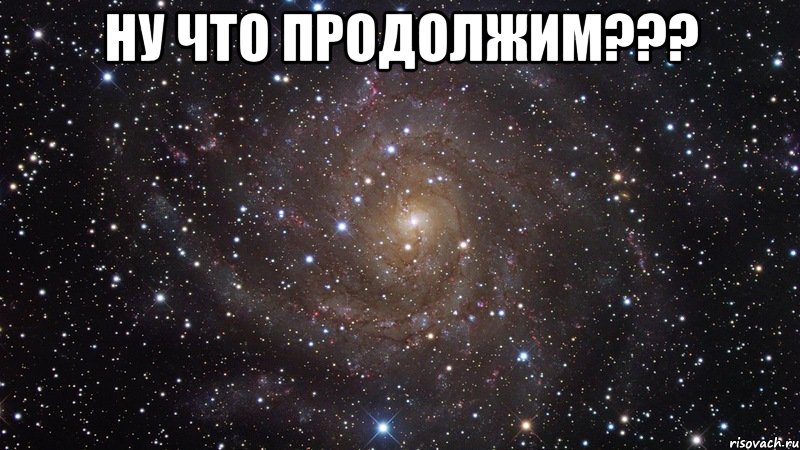 НУ ЧТО ПРОДОЛЖИМ???

risovach.ru